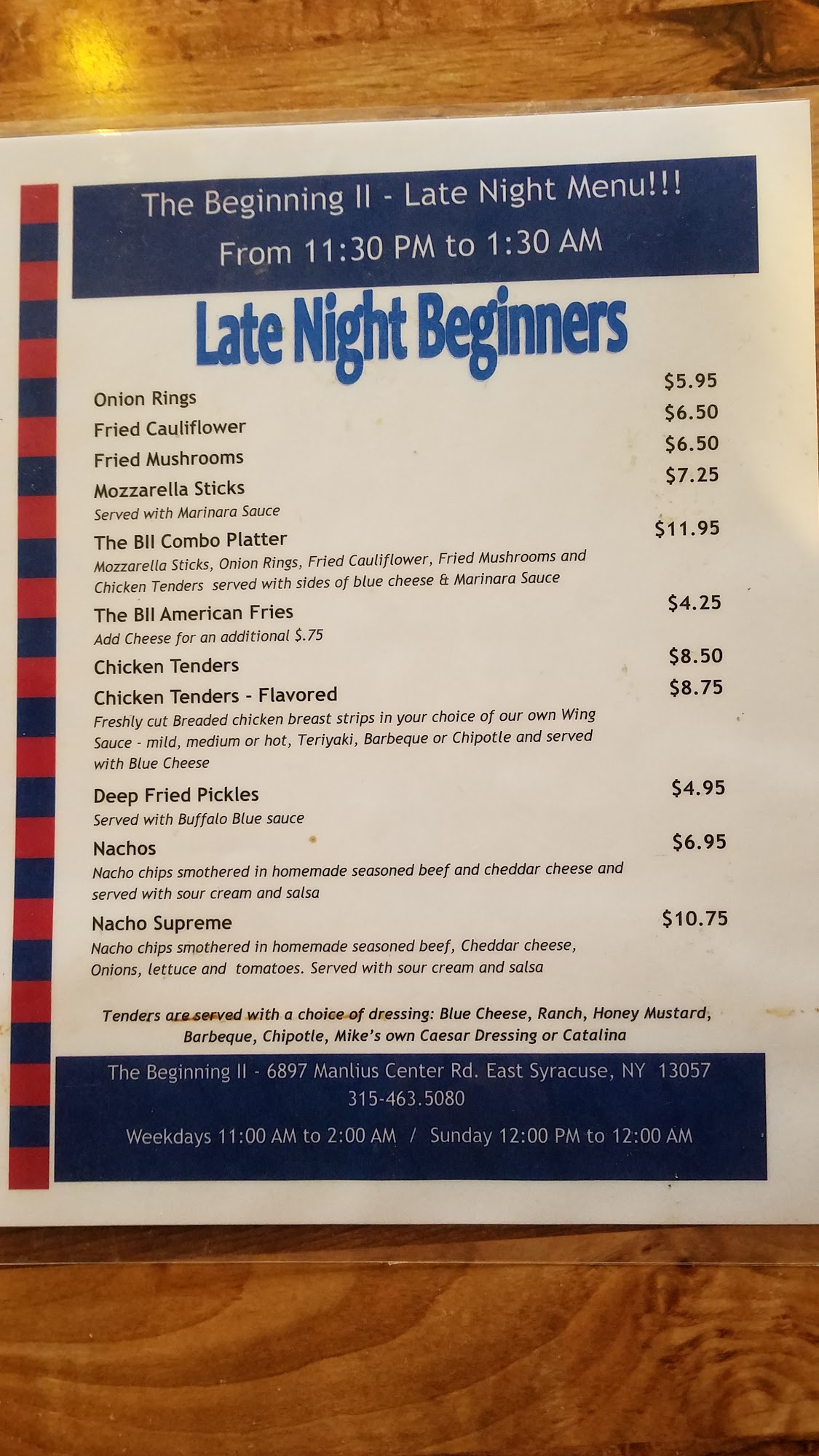 The Beginning II - Late Night Menu!!!
From 11:30 PM to 1:30 AM

Late Night Beginners

Onion Rings $5.95
Fried Cauliflower $6.50
Fried Mushrooms $6.50
Mozzarella Sticks $7.25
Served with Marinara Sauce

The BII Combo Platter $11.95
Mozzarella Sticks, Onion Rings, Fried Cauliflower, Fried Mushrooms and Chicken Tenders served with sides of blue cheese & Marinara Sauce

The BII American Fries $4.25
Add Cheese for an additional $.75

Chicken Tenders $8.50
Chicken Tenders - Flavored $8.75
Freshly cut Breaded chicken breast strips in your choice of our own Wing Sauce - mild, medium or hot, Teriyaki, Barbeque or Chipotle and served with Blue Cheese

Deep Fried Pickles $4.95
Served with Buffalo Blue sauce

Nachos $6.95
Nacho chips smothered in homemade seasoned beef and cheddar cheese and served with sour cream and salsa

Nacho Supreme $10.75
Nacho chips smothered in homemade seasoned beef, Cheddar cheese, Onions, lettuce and tomatoes. Served with sour cream and salsa

Tenders are served with a choice of dressing: Blue Cheese, Ranch, Honey Mustard, Barbeque, Chipotle, Mike's own Caesar Dressing or Catalina

The Beginning II - 6897 Manlius Center Rd. East Syracuse, NY 13057
315-463.5080
Weekdays 11:00 AM to 2:00 AM / Sunday 12:00 PM to 12:00 AM